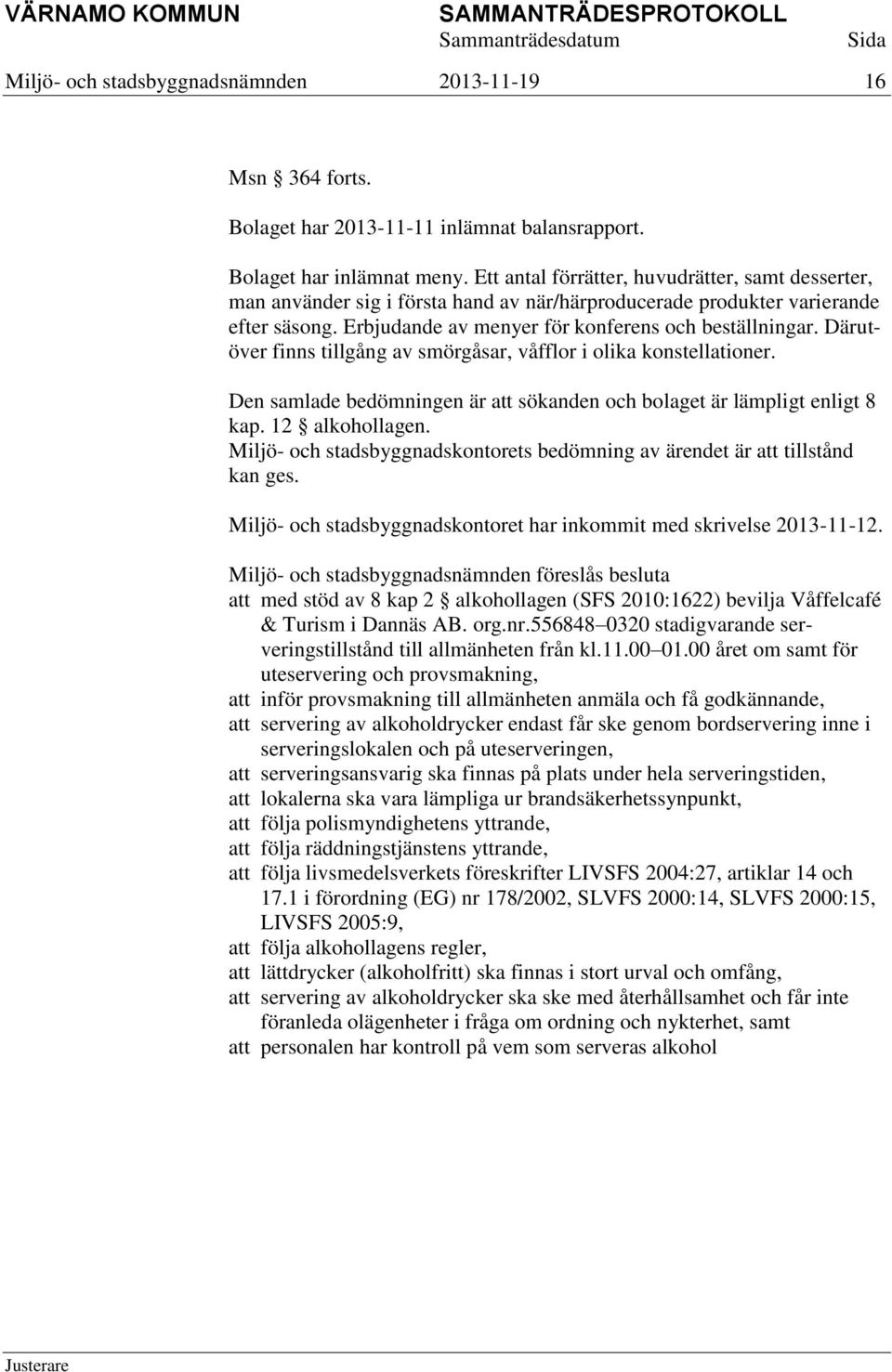 VÄRNAMO KOMMUN SAMMANTRÄDESPROTOKOLL
Sammanträdesdatum Sida
Miljö- och stadsbyggnadsnämnden 2013-11-19 16

Msn § 364 forts.

Bolaget har 2013-11-11 inlämnat balansrapport.

Bolaget har inlämnat meny. Ett antal förrätter, huvudrätter, samt desserter, man använder sig i första hand av när/härproducerade produkter varierande efter säsong. Erbjudande av menyer för konferens och beställningar. Därutöver finns tillgång av smörgåsar, våfflor i olika konstellationer.

Den samlade bedömningen är att sökanden och bolaget är lämpligt enligt 8 kap. 12 § alkohollagen.
Miljö- och stadsbyggnadskontorets bedömning av ärendet är att tillstånd kan ges.

Miljö- och stadsbyggnadskontoret har inkommit med skrivelse 2013-11-12.

Miljö- och stadsbyggnadsnämnden föreslås besluta
att med stöd av 8 kap 2 § alkohollagen (SFS 2010:1622) bevilja Våffelcafé & Turism i Dannäs AB. org.nr.556848–0320 stadigvarande serveringstillstånd till allmänheten från kl.11.00–01.00 året om samt för uteservering och provsmakning,
att inför provsmakning till allmänheten anmäla och få godkännande,
att servering av alkoholdrycker endast får ske genom bordservering inne i serveringslokalen och på uteserveringen,
att serveringsansvarig ska finnas på plats under hela serveringstiden,
att lokalerna ska vara lämpliga ur brandsäkerhetssynpunkt,
att följa polismyndighetens yttrande,
att följa räddningstjänstens yttrande,
att följa livsmedelsverkets föreskrifter LIVSFS 2004:27, artiklar 14 och 17.1 i förordning (EG) nr 178/2002, SLVFS 2000:14, SLVFS 2000:15, LIVSFS 2005:9,
att följa alkohollagens regler,
att lättdrycker (alkoholfritt) ska finnas i stort urval och omfång,
att servering av alkoholdrycker ska ske med återhållsamhet och får inte föranleda olägenheter i fråga om ordning och nykterhet, samt
att personalen har kontroll på vem som serveras alkohol

Justerare